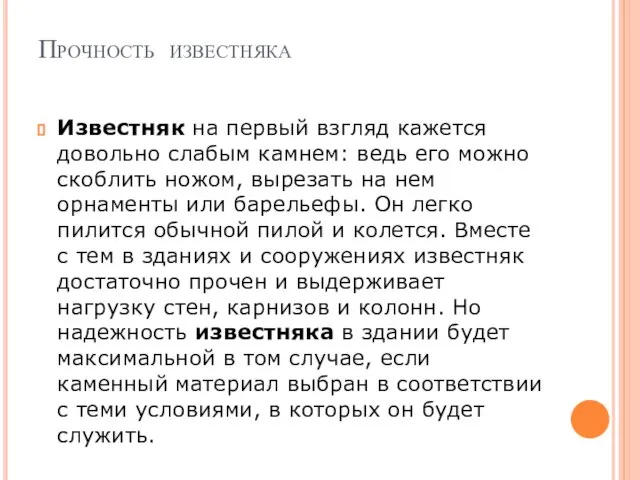 Прочность известняка

Известняк на первый взгляд кажется довольно слабым камнем: ведь его можно скоблить ножом, вырезать на нем орнаменты или барельефы. Он легко пилится обычной пилой и колется. Вместе с тем в зданиях и сооружениях известняк достаточно прочен и выдерживает нагрузку стен, карнизов и колонн. Но надежность известняка в здании будет максимальной в том случае, если каменный материал выбран в соответствии с теми условиями, в которых он будет служить.